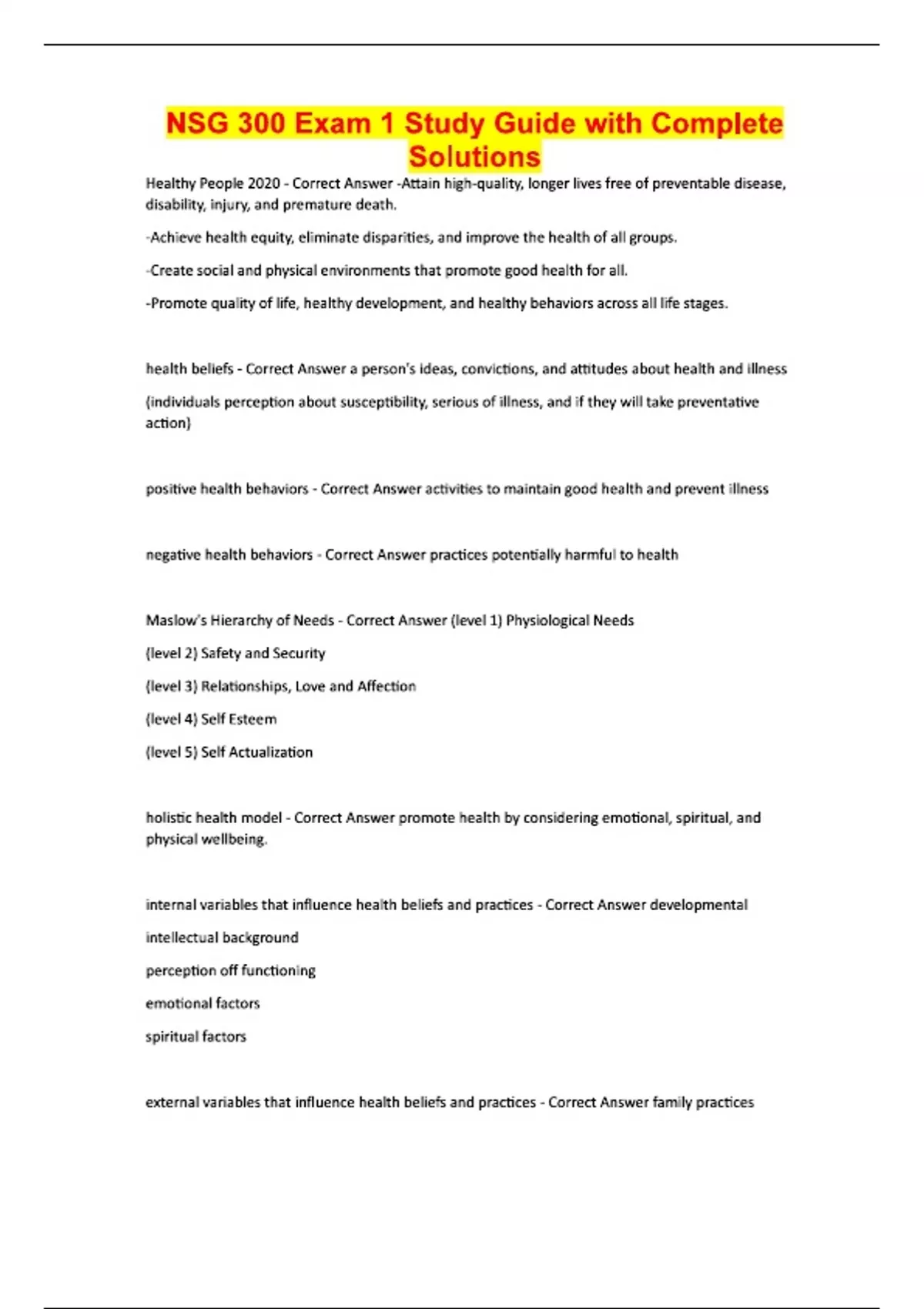 NSG 300 Exam 1 Study Guide with Complete Solutions

Healthy People 2020 - Correct Answer -Attain high-quality, longer lives free of preventable disease, disability, injury, and premature death.

-Achieve health equity, eliminate disparities, and improve the health of all groups.

-Create social and physical environments that promote good health for all.

-Promote quality of life, healthy development, and healthy behaviors across all life stages.

health beliefs - Correct Answer a person's ideas, convictions, and attitudes about health and illness

(individuals perception about susceptibility, serious of illness, and if they will take preventative action)

positive health behaviors - Correct Answer activities to maintain good health and prevent illness

negative health behaviors - Correct Answer practices potentially harmful to health

Maslow's Hierarchy of Needs - Correct Answer (level 1) Physiological Needs

(level 2) Safety and Security

(level 3) Relationships, Love and Affection

(level 4) Self Esteem

(level 5) Self Actualization

holistic health model - Correct Answer promote health by considering emotional, spiritual, and physical wellbeing.

internal variables that influence health beliefs and practices - Correct Answer developmental

intellectual background

perception off functioning

emotional factors

spiritual factors

external variables that influence health beliefs and practices - Correct Answer family practices